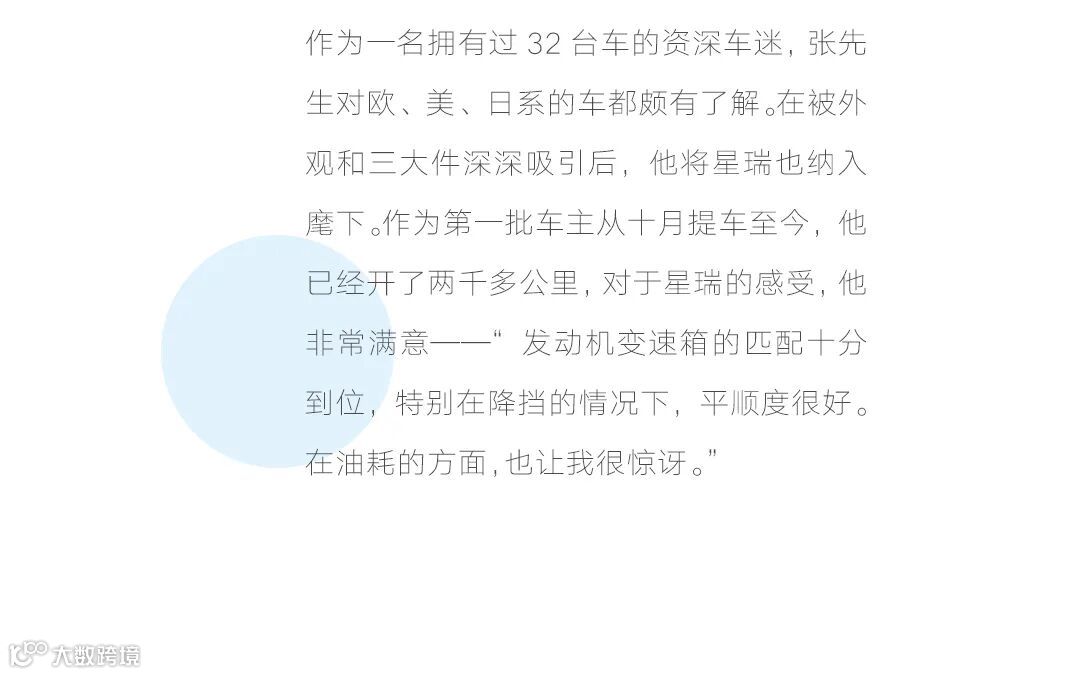 作为一名拥有过32台车的资深车迷，张先生对欧、美、日系的车都颇有了解。在被外观和三大件深深吸引后，他将星瑞也纳入麾下。作为第一批车主从十月提车至今，他已经开了两千多公里，对于星瑞的感受，他非常满意——“发动机变速箱的匹配十分到位，特别在降挡的情况下，平顺度很好。在油耗的方面，也让我很惊讶。”

大数跨境